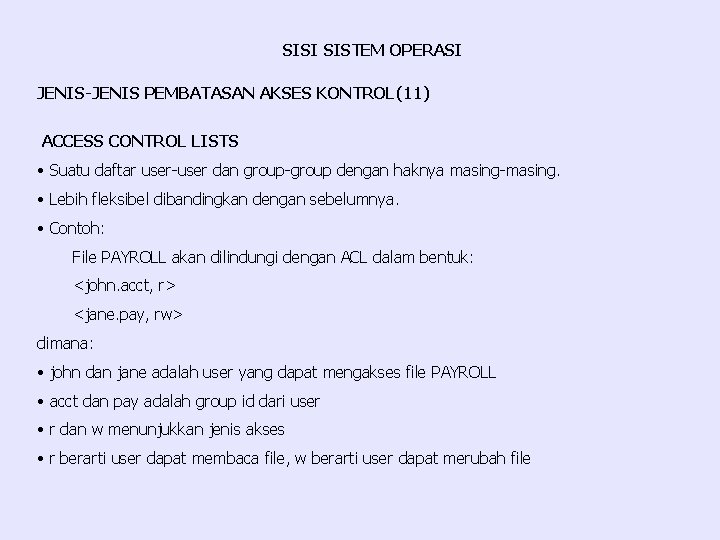 SISI SISTEM OPERASI

JENIS-JENIS PEMBATASAN AKSES KONTROL (11)

ACCESS CONTROL LISTS

• Suatu daftar user-user dan group-group dengan haknya masing-masing.

• Lebih fleksibel dibandingkan dengan sebelumnya.

• Contoh:

File PAYROLL akan dilindungi dengan ACL dalam bentuk:

<john.acct, r>

<jane.pay, rw>

dimana:

• john dan jane adalah user yang dapat mengakses file PAYROLL

• acct dan pay adalah group id dari user

• r dan w menunjukkan jenis akses

• r berarti user dapat membaca file, w berarti user dapat merubah file